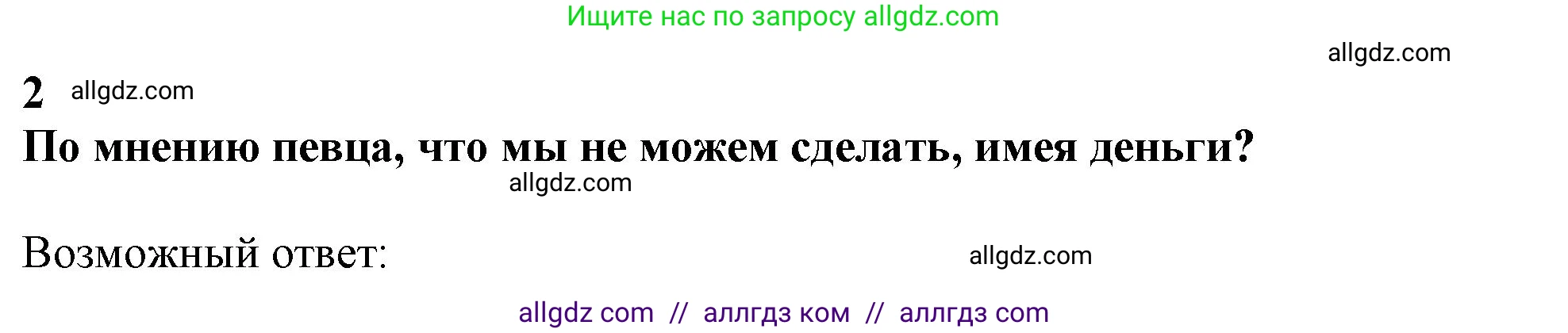 Ищите нас по запросу allgdz.com

allgdz.com

2 allgdz.com

По мнению певца, что мы не можем сделать, имея деньги?

allgdz.com

Возможный ответ:

allgdz.com

allgdz com // аллгдз ком // аллгдз com